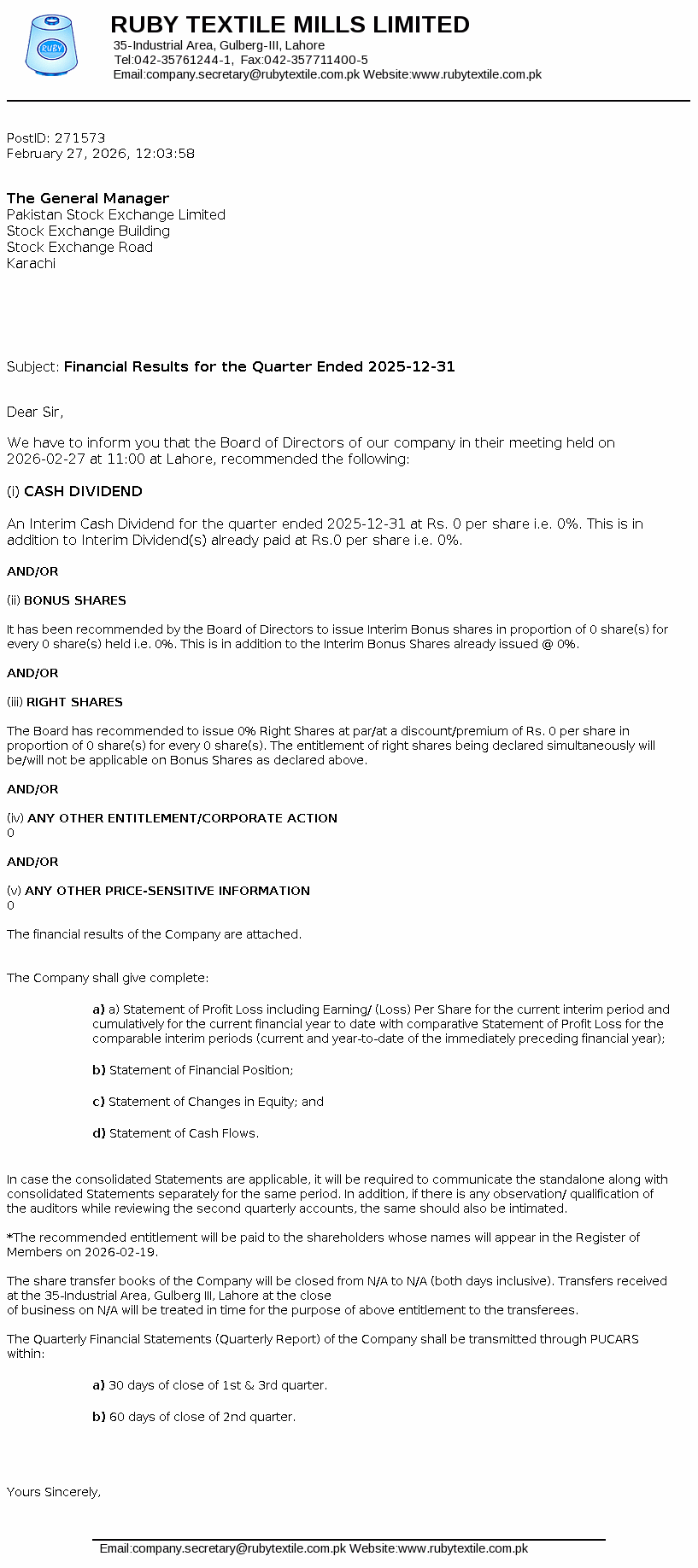 RUBY

RUBY TEXTILE MILLS LIMITED
35-Industrial Area, Gulberg-III, Lahore
Tel:042-35761244-1, Fax:042-357711400-5
Email:company.secretary@rubytextile.com.pk Website:www.rubytextile.com.pk

PostID: 271573
February 27, 2026, 12:03:58

The General Manager
Pakistan Stock Exchange Limited
Stock Exchange Building
Stock Exchange Road
Karachi

Subject: Financial Results for the Quarter Ended 2025-12-31

Dear Sir,

We have to inform you that the Board of Directors of our company in their meeting held on 2026-02-27 at 11:00 at Lahore, recommended the following:

(i) CASH DIVIDEND

An Interim Cash Dividend for the quarter ended 2025-12-31 at Rs. 0 per share i.e. 0%. This is in addition to Interim Dividend(s) already paid at Rs.0 per share i.e. 0%.

AND/OR

(ii) BONUS SHARES

It has been recommended by the Board of Directors to issue Interim Bonus shares in proportion of 0 share(s) for every 0 share(s) held i.e. 0%. This is in addition to the Interim Bonus Shares already issued @ 0%.

AND/OR

(iii) RIGHT SHARES

The Board has recommended to issue 0% Right Shares at par/at a discount/premium of Rs. 0 per share in proportion of 0 share(s) for every 0 share(s). The entitlement of right shares being declared simultaneously will be/will not be applicable on Bonus Shares as declared above.

AND/OR

(iv) ANY OTHER ENTITLEMENT/CORPORATE ACTION
0

AND/OR

(v) ANY OTHER PRICE-SENSITIVE INFORMATION
0

The financial results of the Company are attached.

The Company shall give complete:

a) a) Statement of Profit Loss including Earning/ (Loss) Per Share for the current interim period and cumulatively for the current financial year to date with comparative Statement of Profit Loss for the comparable interim periods (current and year-to-date of the immediately preceding financial year);

b) Statement of Financial Position;

c) Statement of Changes in Equity; and

d) Statement of Cash Flows.

In case the consolidated Statements are applicable, it will be required to communicate the standalone along with consolidated Statements separately for the same period. In addition, if there is any observation/ qualification of the auditors while reviewing the second quarterly accounts, the same should also be intimated.

*The recommended entitlement will be paid to the shareholders whose names will appear in the Register of Members on 2026-02-19.

The share transfer books of the Company will be closed from N/A to N/A (both days inclusive). Transfers received at the 35-Industrial Area, Gulberg III, Lahore at the close
of business on N/A will be treated in time for the purpose of above entitlement to the transferees.

The Quarterly Financial Statements (Quarterly Report) of the Company shall be transmitted through PUCARS within:

a) 30 days of close of 1st & 3rd quarter.

b) 60 days of close of 2nd quarter.

Yours Sincerely,

Email:company.secretary@rubytextile.com.pk Website:www.rubytextile.com.pk